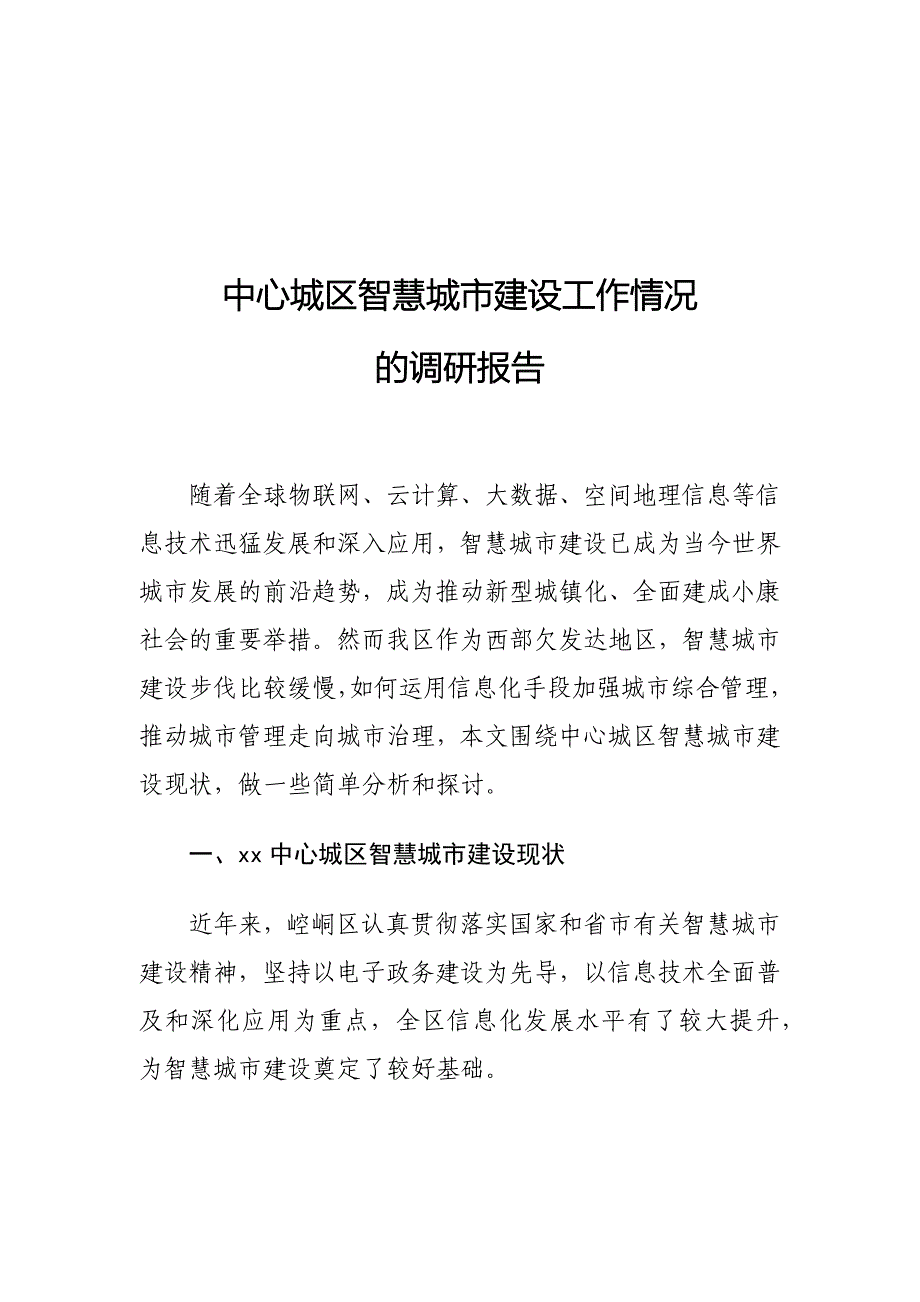 中心城区智慧城市建设工作情况
的调研报告

随着全球物联网、云计算、大数据、空间地理信息等信息技术迅猛发展和深入应用，智慧城市建设已成为当今世界城市发展的前沿趋势，成为推动新型城镇化、全面建成小康社会的重要举措。然而我区作为西部欠发达地区，智慧城市建设步伐比较缓慢，如何运用信息化手段加强城市综合管理，推动城市管理走向城市治理，本文围绕中心城区智慧城市建设现状，做一些简单分析和探讨。

一、xx 中心城区智慧城市建设现状

近年来，崆峒区认真贯彻落实国家和省市有关智慧城市建设精神，坚持以电子政务建设为先导，以信息技术全面普及和深化应用为重点，全区信息化发展水平有了较大提升，为智慧城市建设奠定了较好基础。